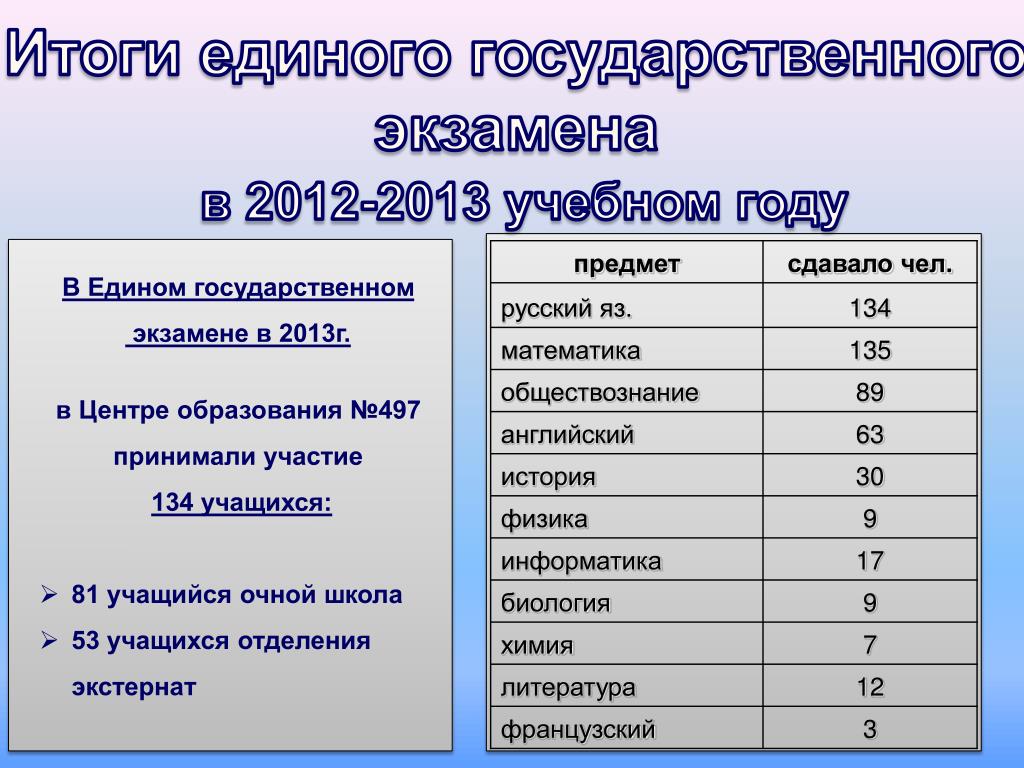 Итоги единого государственного экзамена
в 2012-2013 учебном году

В Едином государственном экзамене в 2013г.

в Центре образования №497 принимали участие
134 учащихся:

➢ 81 учащийся очной школа
➢ 53 учащихся отделения экстернат

| предмет | сдавало чел. |
|---|---|
| русский яз. | 134 |
| математика | 135 |
| обществознание | 89 |
| английский | 63 |
| история | 30 |
| физика | 9 |
| информатика | 17 |
| биология | 9 |
| химия | 7 |
| литература | 12 |
| французский | 3 |